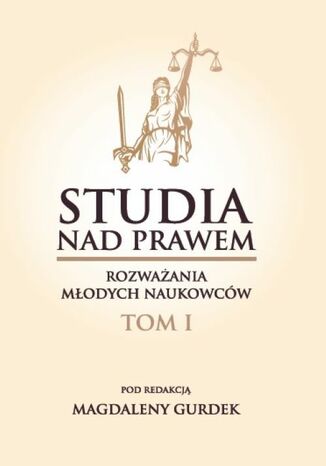 STUDIA
NAD PRAWEM

ROZWAŻANIA
MŁODYCH NAUKOWCÓW

TOM I

POD REDAKCJĄ
MAGDALENY GURDEK